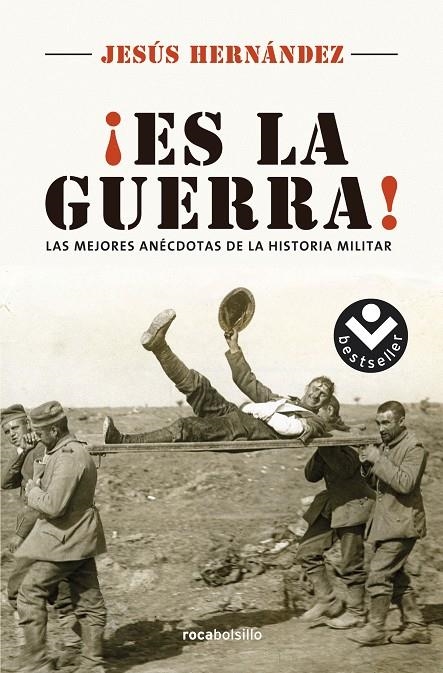 JESÚS HERNÁNDEZ

¡ES LA GUERRA!

LAS MEJORES ANÉCDOTAS DE LA HISTORIA MILITAR

bestseller

rocabolsillo